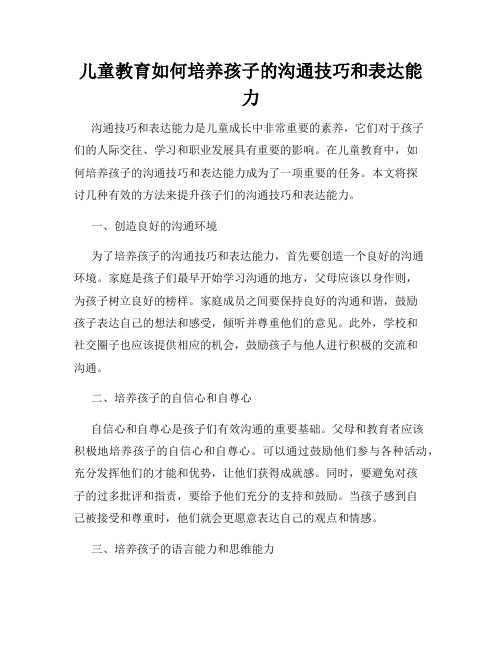 儿童教育如何培养孩子的沟通技巧和表达能力

沟通技巧和表达能力是儿童成长中非常重要的素养，它们对于孩子们的人际交往、学习和职业发展具有重要的影响。在儿童教育中，如何培养孩子的沟通技巧和表达能力成为了一项重要的任务。本文将探讨几种有效的方法来提升孩子们的沟通技巧和表达能力。

一、创造良好的沟通环境

为了培养孩子的沟通技巧和表达能力，首先要创造一个良好的沟通环境。家庭是孩子们最早开始学习沟通的地方，父母应该以身作则，为孩子树立良好的榜样。家庭成员之间要保持良好的沟通和谐，鼓励孩子表达自己的想法和感受，倾听并尊重他们的意见。此外，学校和社交圈子也应该提供相应的机会，鼓励孩子与他人进行积极的交流和沟通。

二、培养孩子的自信心和自尊心

自信心和自尊心是孩子们有效沟通的重要基础。父母和教育者应该积极地培养孩子的自信心和自尊心。可以通过鼓励他们参与各种活动，充分发挥他们的才能和优势，让他们获得成就感。同时，要避免对孩子的过多批评和指责，要给予他们充分的支持和鼓励。当孩子感到自己被接受和尊重时，他们就会更愿意表达自己的观点和情感。

三、培养孩子的语言能力和思维能力